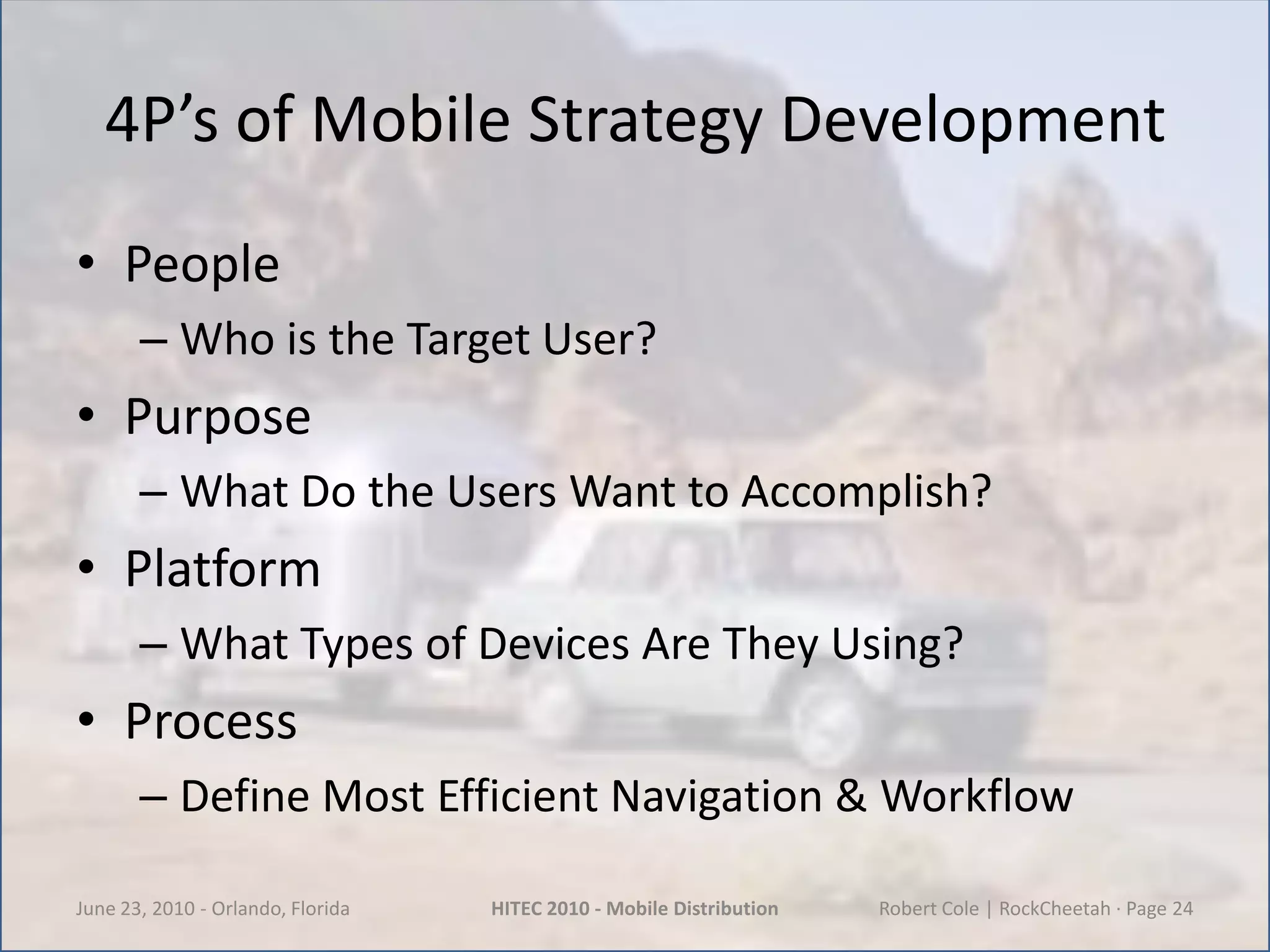 4P’s of Mobile Strategy Development

• People
– Who is the Target User?
• Purpose
– What Do the Users Want to Accomplish?
• Platform
– What Types of Devices Are They Using?
• Process
– Define Most Efficient Navigation & Workflow

June 23, 2010 - Orlando, Florida
HITEC 2010 - Mobile Distribution
Robert Cole | RockCheetah · Page 24